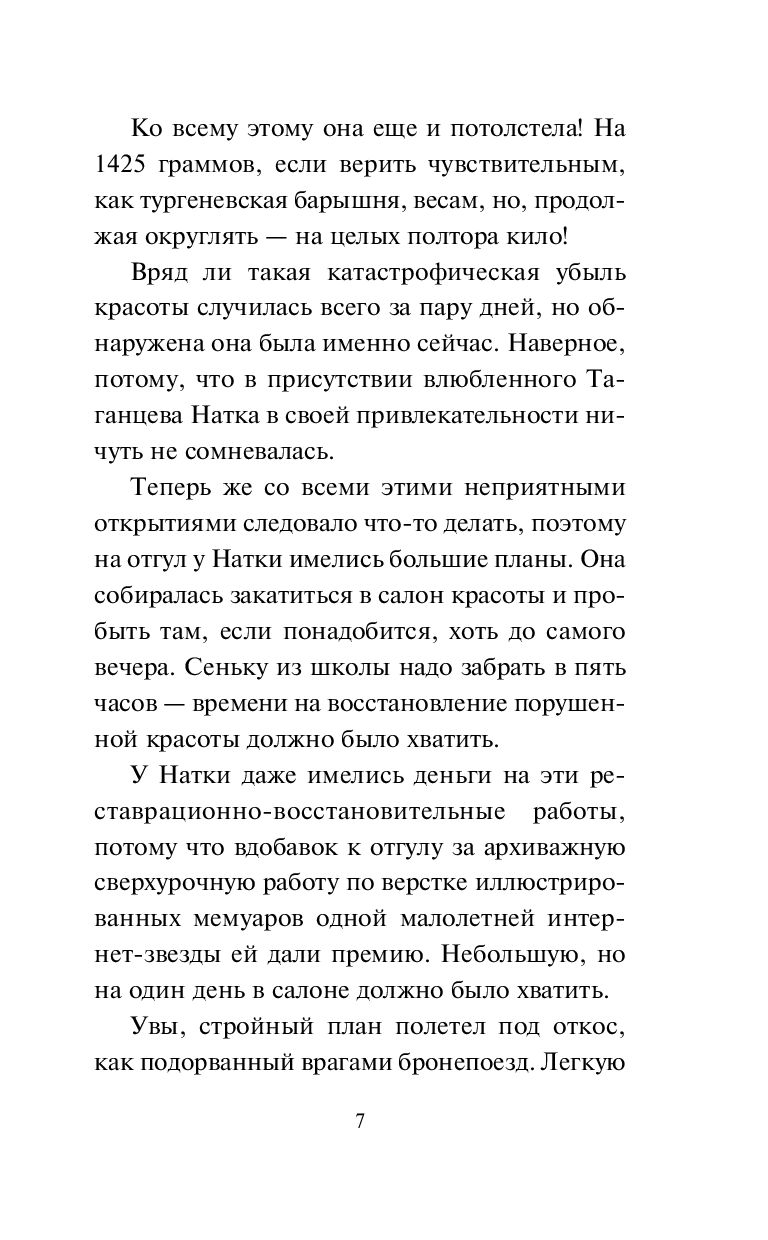 Ко всему этому она еще и потолстела! На 1425 граммов, если верить чувствительным, как тургеневская барышня, весам, но, продолжая округлять — на целых полтора кило!

Вряд ли такая катастрофическая убыль красоты случилась всего за пару дней, но обнаружена она была именно сейчас. Наверное, потому, что в присутствии влюбленного Таганцева Натка в своей привлекательности ничуть не сомневалась.

Теперь же со всеми этими неприятными открытиями следовало что-то делать, поэтому на отгул у Натки имелись большие планы. Она собиралась закатиться в салон красоты и пробыть там, если понадобится, хоть до самого вечера. Сеньку из школы надо забрать в пять часов — времени на восстановление порушенной красоты должно было хватить.

У Натки даже имелись деньги на эти реставрационно-восстановительные работы, потому что вдобавок к отгулу за архиважную сверхурочную работу по верстке иллюстрированных мемуаров одной малолетней интернет-звезды ей дали премию. Небольшую, но на один день в салоне должно было хватить.

Увы, стройный план полетел под откос, как подорванный врагами бронепоезд. Легкую

7